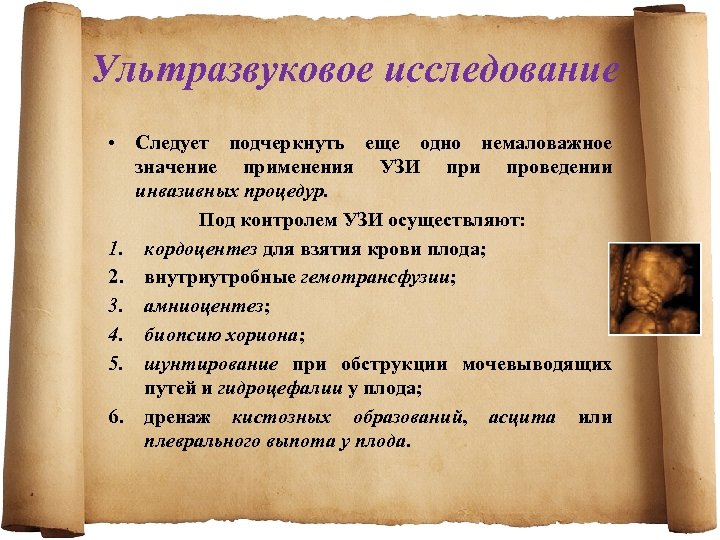 Ультразвуковое исследование

• Следует подчеркнуть еще одно немаловажное значение применения УЗИ при проведении инвазивных процедур.

Под контролем УЗИ осуществляют:

1. кордоцентез для взятия крови плода;
2. внутриутробные гемотрансфузии;
3. амниоцентез;
4. биопсию хориона;
5. шунтирование при обструкции мочевыводящих путей и гидроцефалии у плода;
6. дренаж кистозных образований, асцита или плеврального выпота у плода.